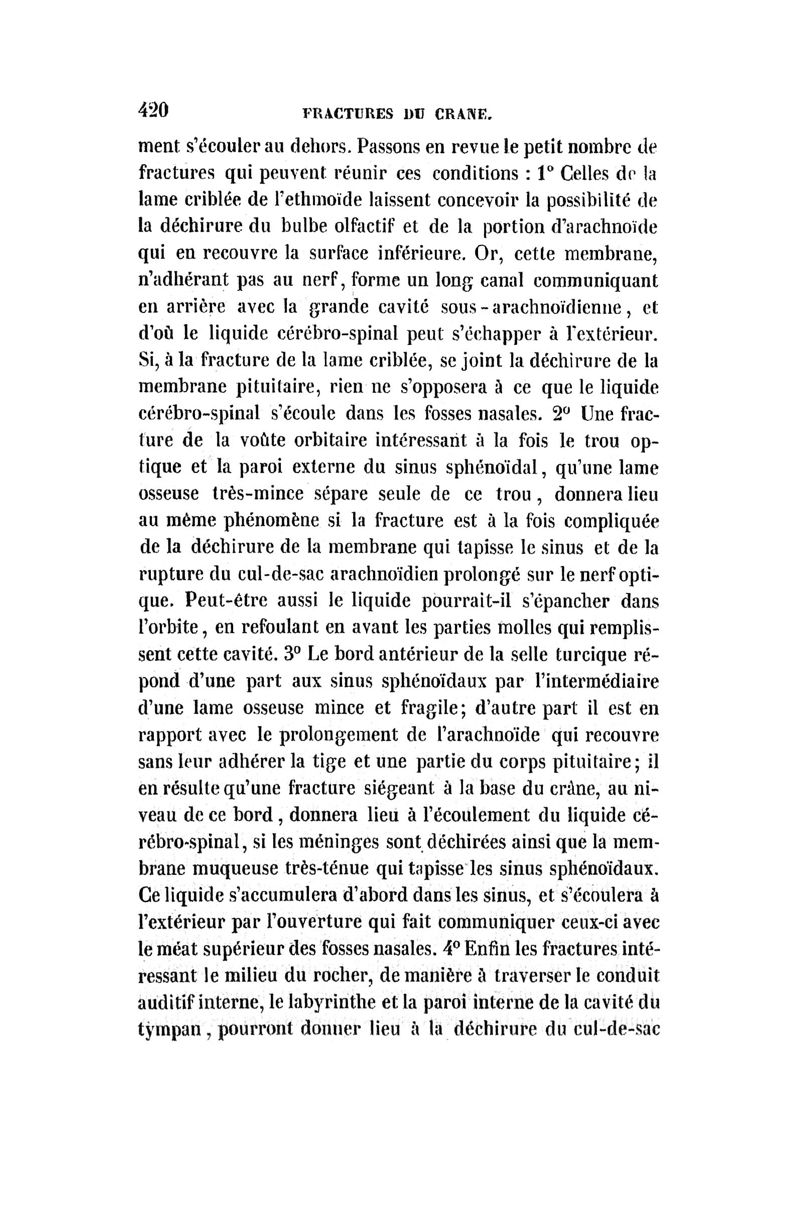 420 FRACTURES DU CRANE.

ment s'écouler au dehors. Passons en revue le petit nombre de fractures qui peuvent réunir ces conditions : 1° Celles de la lame criblée de l'ethmoïde laissent concevoir la possibilité de la déchirure du bulbe olfactif et de la portion d'arachnoïde qui en recouvre la surface inférieure. Or, cette membrane, n'adhérant pas au nerf, forme un long canal communiquant en arrière avec la grande cavité sous-arachnoïdienne, et d'où le liquide cérébro-spinal peut s'échapper à l'extérieur. Si, à la fracture de la lame criblée, se joint la déchirure de la membrane pituitaire, rien ne s'opposera à ce que le liquide cérébro-spinal s'écoule dans les fosses nasales. 2° Une fracture de la voûte orbitaire intéressant à la fois le trou optique et la paroi externe du sinus sphénoïdal, qu'une lame osseuse très-mince sépare seule de ce trou, donnera lieu au même phénomène si la fracture est à la fois compliquée de la déchirure de la membrane qui tapisse le sinus et de la rupture du cul-de-sac arachnoïdien prolongé sur le nerf optique. Peut-être aussi le liquide pourrait-il s'épancher dans l'orbite, en refoulant en avant les parties molles qui remplissent cette cavité. 3° Le bord antérieur de la selle turcique répond d'une part aux sinus sphénoïdaux par l'intermédiaire d'une lame osseuse mince et fragile; d'autre part il est en rapport avec le prolongement de l'arachnoïde qui recouvre sans leur adhérer la tige et une partie du corps pituitaire; il en résulte qu'une fracture siégeant à la base du crâne, au niveau de ce bord, donnera lieu à l'écoulement du liquide cérébro-spinal, si les méninges sont déchirées ainsi que la membrane muqueuse très-ténue qui tapisse les sinus sphénoïdaux. Ce liquide s'accumulera d'abord dans les sinus, et s'écoulera à l'extérieur par l'ouverture qui fait communiquer ceux-ci avec le méat supérieur des fosses nasales. 4° Enfin les fractures intéressant le milieu du rocher, de manière à traverser le conduit auditif interne, le labyrinthe et la paroi interne de la cavité du tympan, pourront donner lieu à la déchirure du cul-de-sac